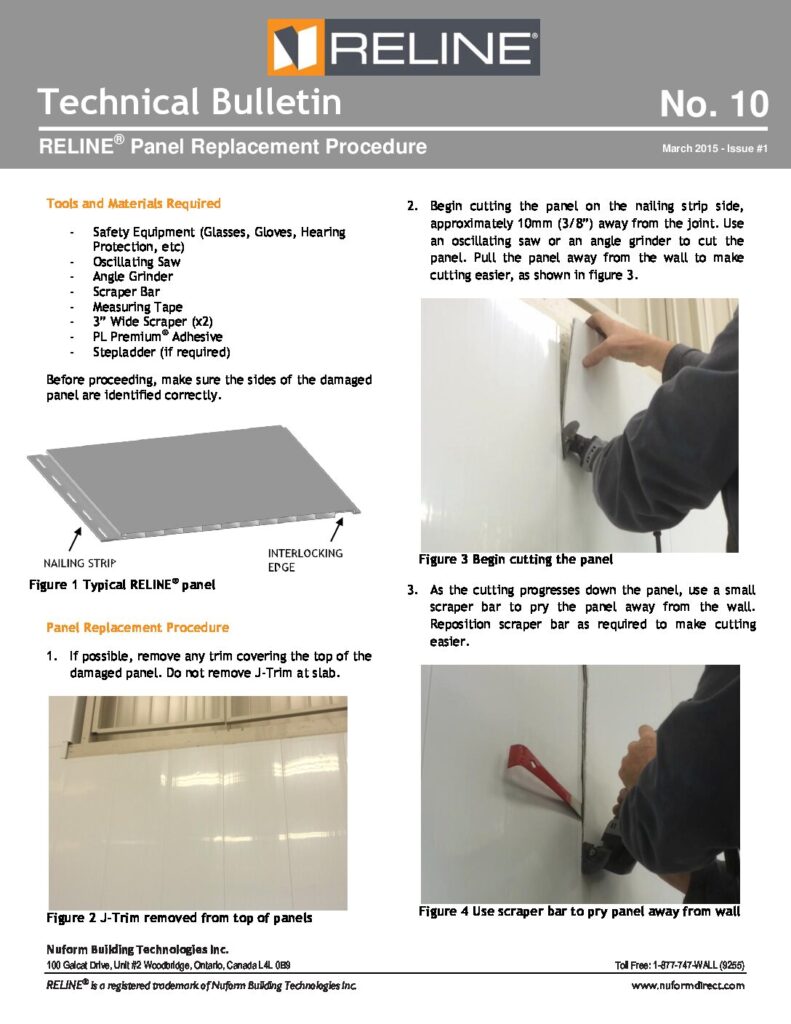 RELINE®

Technical Bulletin

No. 10

RELINE® Panel Replacement Procedure

March 2015 - Issue #1

Tools and Materials Required

- Safety Equipment (Glasses, Gloves, Hearing Protection, etc)
- Oscillating Saw
- Angle Grinder
- Scraper Bar
- Measuring Tape
- 3" Wide Scraper (x2)
- PL Premium® Adhesive
- Stepladder (if required)

Before proceeding, make sure the sides of the damaged panel are identified correctly.

NAILING STRIP

INTERLOCKING EDGE

Figure 1 Typical RELINE® panel

Panel Replacement Procedure

1. If possible, remove any trim covering the top of the damaged panel. Do not remove J-Trim at slab.

Figure 2 J-Trim removed from top of panels

2. Begin cutting the panel on the nailing strip side, approximately 10mm (3/8") away from the joint. Use an oscillating saw or an angle grinder to cut the panel. Pull the panel away from the wall to make cutting easier, as shown in figure 3.

Figure 3 Begin cutting the panel

3. As the cutting progresses down the panel, use a small scraper bar to pry the panel away from the wall. Reposition scraper bar as required to make cutting easier.

Figure 4 Use scraper bar to pry panel away from wall

Nuform Building Technologies Inc.
100 Galcat Drive, Unit #2 Woodbridge, Ontario, Canada L4L 0B9

Toll Free: 1-877-747-WALL (9255)

RELINE® is a registered trademark of Nuform Building Technologies Inc.

www.nuformdirect.com